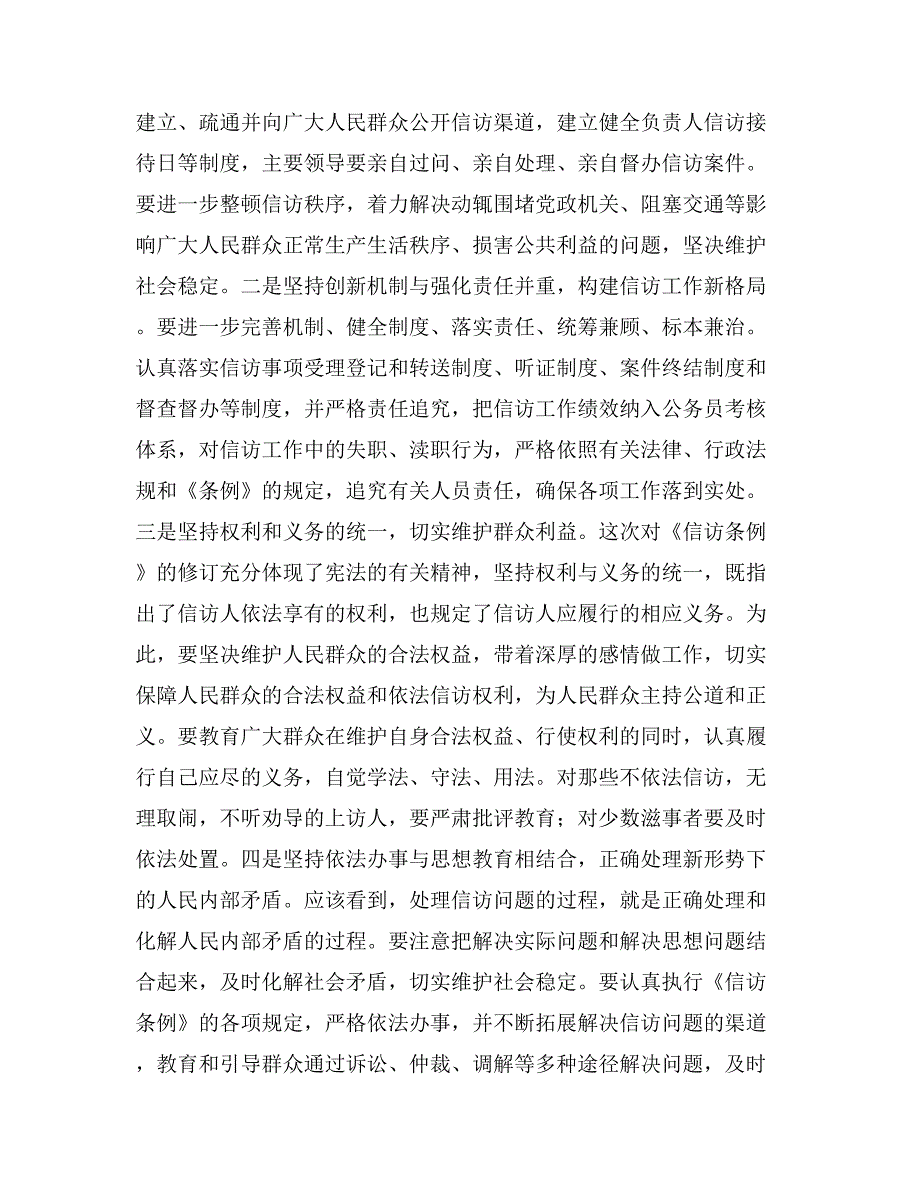 建立、疏通并向广大人民群众公开信访渠道，建立健全负责人信访接待日等制度，主要领导要亲自过问、亲自处理、亲自督办信访案件。要进一步整顿信访秩序，着力解决动辄围堵党政机关、阻塞交通等影响广大人民群众正常生产生活秩序、损害公共利益的问题，坚决维护社会稳定。二是坚持创新机制与强化责任并重，构建信访工作新格局。要进一步完善机制、健全制度、落实责任、统筹兼顾、标本兼治。认真落实信访事项受理登记和转送制度、听证制度、案件终结制度和督查督办等制度，并严格责任追究，把信访工作绩效纳入公务员考核体系，对信访工作中的失职、渎职行为，严格依照有关法律、行政法规和《条例》的规定，追究有关人员责任，确保各项工作落到实处。三是坚持权利和义务的统一，切实维护群众利益。这次对《信访条例》的修订充分体现了宪法的有关精神，坚持权利与义务的统一，既指出了信访人依法享有的权利，也规定了信访人应履行的相应义务。为此，要坚决维护人民群众的合法权益，带着深厚的感情做工作，切实保障人民群众的合法权益和依法信访权利，为人民群众主持公道和正义。要教育广大群众在维护自身合法权益、行使权利的同时，认真履行自己应尽的义务，自觉学法、守法、用法。对那些不依法信访，无理取闹，不听劝导的上访人，要严肃批评教育；对少数滋事者要及时依法处置。四是坚持依法办事与思想教育相结合，正确处理新形势下的人民内部矛盾。应该看到，处理信访问题的过程，就是正确处理和化解人民内部矛盾的过程。要注意把解决实际问题和解决思想问题结合起来，及时化解社会矛盾，切实维护社会稳定。要认真执行《信访条例》的各项规定，严格依法办事，并不断拓展解决信访问题的渠道，教育和引导群众通过诉讼、仲裁、调解等多种途径解决问题，及时